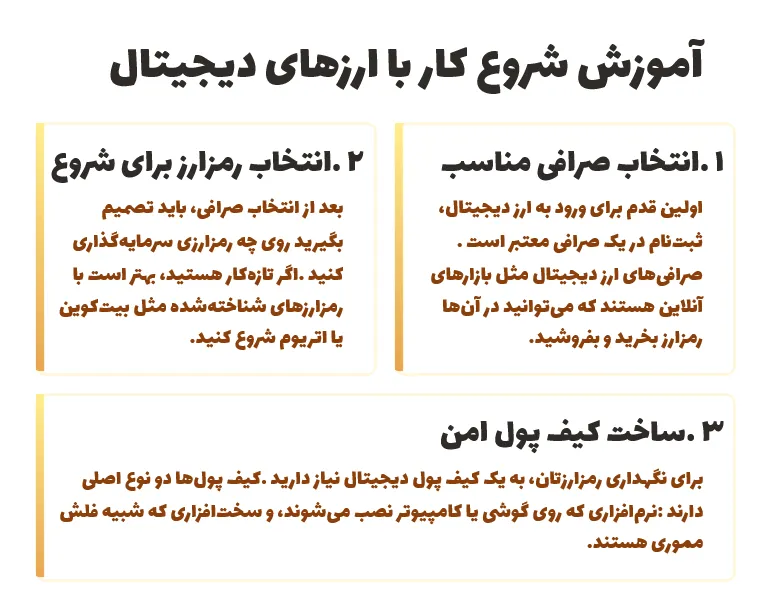 آموزش شروع کار با ارزهای دیجیتال

۱ .انتخاب صرافی مناسب

اولین قدم برای ورود به ارز دیجیتال، ثبت‌نام در یک صرافی معتبر است . صرافی‌های ارز دیجیتال مثل بازارهای آنلاین هستند که می‌توانید در آن‌ها رمزارز بخرید و بفروشید.

۲ .انتخاب رمزارز برای شروع

بعد از انتخاب صرافی، باید تصمیم بگیرید روی چه رمزارزی سرمایه‌گذاری کنید .اگر تازه‌کار هستید، بهتر است با رمزارزهای شناخته‌شده مثل بیت‌کوین یا اتریوم شروع کنید.

۳ .ساخت کیف پول امن

برای نگهداری رمزارزتان، به یک کیف پول دیجیتال نیاز دارید .کیف پول‌ها دو نوع اصلی دارند :نرم‌افزاری که روی گوشی یا کامپیوتر نصب می‌شوند، و سخت‌افزاری که شبیه فلش مموری هستند.